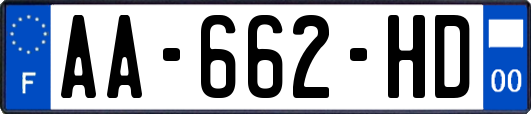 F
AA-662-HD
00